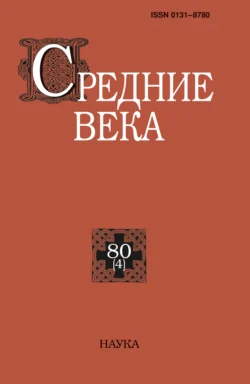 ISSN 0131–8780

СРЕДНИЕ ВЕКА

80 (4)

НАУКА